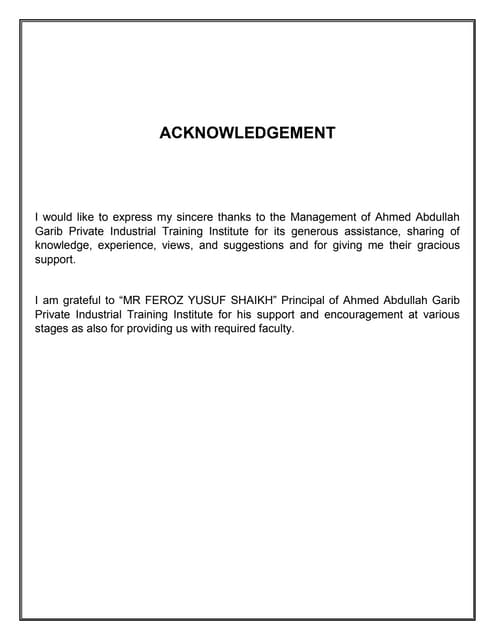 ACKNOWLEDGEMENT

I would like to express my sincere thanks to the Management of Ahmed Abdullah Garib Private Industrial Training Institute for its generous assistance, sharing of knowledge, experience, views, and suggestions and for giving me their gracious support.

I am grateful to “MR FEROZ YUSUF SHAIKH” Principal of Ahmed Abdullah Garib Private Industrial Training Institute for his support and encouragement at various stages as also for providing us with required faculty.